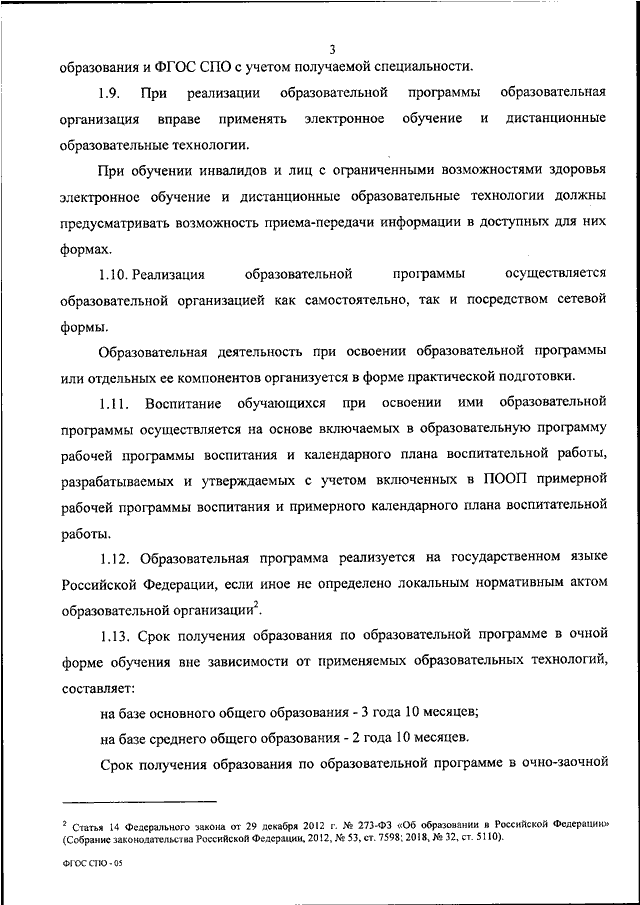 3

образования и ФГОС СПО с учетом получаемой специальности.

1.9. При реализации образовательной программы образовательная организация вправе применять электронное обучение и дистанционные образовательные технологии.

При обучении инвалидов и лиц с ограниченными возможностями здоровья электронное обучение и дистанционные образовательные технологии должны предусматривать возможность приема-передачи информации в доступных для них формах.

1.10. Реализация образовательной программы осуществляется образовательной организацией как самостоятельно, так и посредством сетевой формы.

Образовательная деятельность при освоении образовательной программы или отдельных ее компонентов организуется в форме практической подготовки.

1.11. Воспитание обучающихся при освоении ими образовательной программы осуществляется на основе включаемых в образовательную программу рабочей программы воспитания и календарного плана воспитательной работы, разрабатываемых и утверждаемых с учетом включенных в ПООП примерной рабочей программы воспитания и примерного календарного плана воспитательной работы.

1.12. Образовательная программа реализуется на государственном языке Российской Федерации, если иное не определено локальным нормативным актом образовательной организации$^2$.

1.13. Срок получения образования по образовательной программе в очной форме обучения вне зависимости от применяемых образовательных технологий, составляет:

на базе основного общего образования - 3 года 10 месяцев;

на базе среднего общего образования - 2 года 10 месяцев.

Срок получения образования по образовательной программе в очно-заочной

$^2$ Статья 14 Федерального закона от 29 декабря 2012 г. № 273-ФЗ «Об образовании в Российской Федерации» (Собрание законодательства Российской Федерации, 2012, № 53, ст. 7598; 2018, № 32, ст. 5110).

ФГОС СПО - 05